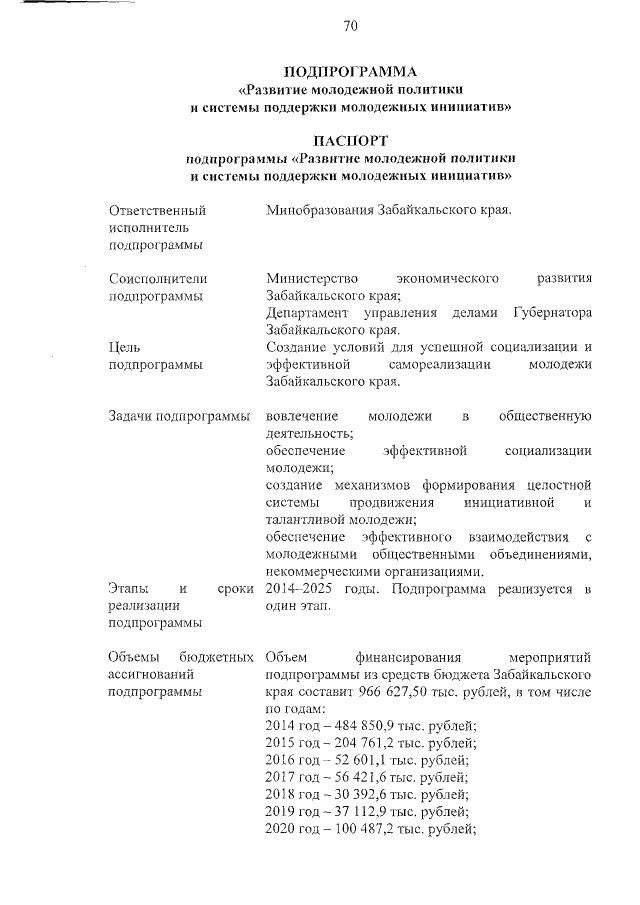 70

ПОДПРОГРАММА
«Развитие молодежной политики и системы поддержки молодежных инициатив»

ПАСПОРТ
подпрограммы «Развитие молодежной политики и системы поддержки молодежных инициатив»

| | |
|---|---|
| Ответственный исполнитель подпрограммы | Минобразования Забайкальского края. |
| Соисполнители подпрограммы | Министерство экономического развития Забайкальского края; Департамент управления делами Губернатора Забайкальского края. |
| Цель подпрограммы | Создание условий для успешной социализации и эффективной самореализации молодежи Забайкальского края. |
| Задачи подпрограммы | вовлечение молодежи в общественную деятельность; обеспечение эффективной социализации молодежи; создание механизмов формирования целостной системы продвижения инициативной и талантливой молодежи; обеспечение эффективного взаимодействия с молодежными общественными объединениями, некоммерческими организациями. |
| Этапы и сроки реализации подпрограммы | 2014–2025 годы. Подпрограмма реализуется в один этап. |
| Объемы бюджетных ассигнований подпрограммы | Объем финансирования мероприятий подпрограммы из средств бюджета Забайкальского края составит 966 627,50 тыс. рублей, в том числе по годам: 2014 год – 484 850,9 тыс. рублей; 2015 год – 204 761,2 тыс. рублей; 2016 год – 52 601,1 тыс. рублей; 2017 год – 56 421,6 тыс. рублей; 2018 год – 30 392,6 тыс. рублей; 2019 год – 37 112,9 тыс. рублей; 2020 год – 100 487,2 тыс. рублей; |